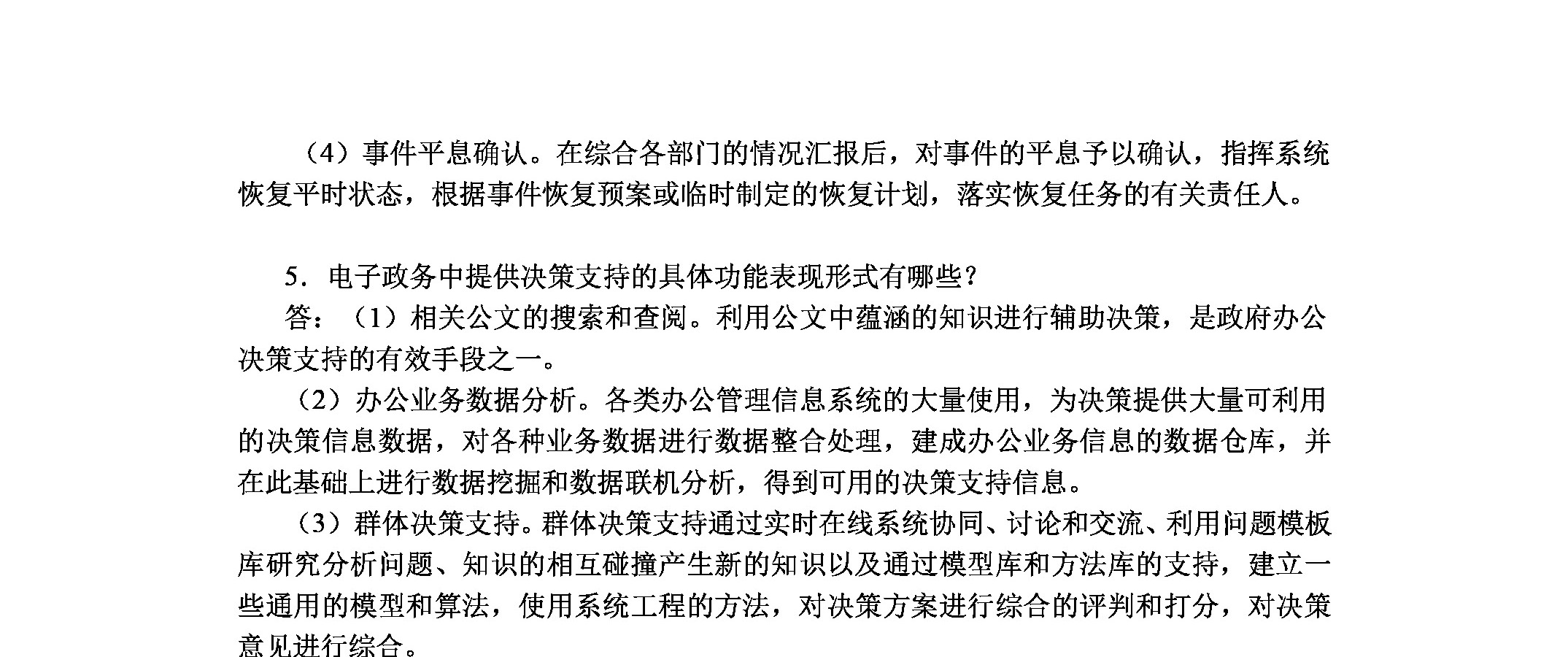 （4）事件平息确认。在综合各部门的情况汇报后，对事件的平息予以确认，指挥系统恢复平时状态，根据事件恢复预案或临时制定的恢复计划，落实恢复任务的有关责任人。

5．电子政务中提供决策支持的具体功能表现形式有哪些？

答：（1）相关公文的搜索和查阅。利用公文中蕴涵的知识进行辅助决策，是政府办公决策支持的有效手段之一。

（2）办公业务数据分析。各类办公管理信息系统的大量使用，为决策提供大量可利用的决策信息数据，对各种业务数据进行数据整合处理，建成办公业务信息的数据仓库，并在此基础上进行数据挖掘和数据联机分析，得到可用的决策支持信息。

（3）群体决策支持。群体决策支持通过实时在线系统协同、讨论和交流、利用问题模板库研究分析问题、知识的相互碰撞产生新的知识以及通过模型库和方法库的支持，建立一些通用的模型和算法，使用系统工程的方法，对决策方案进行综合的评判和打分，对决策意见进行综合。